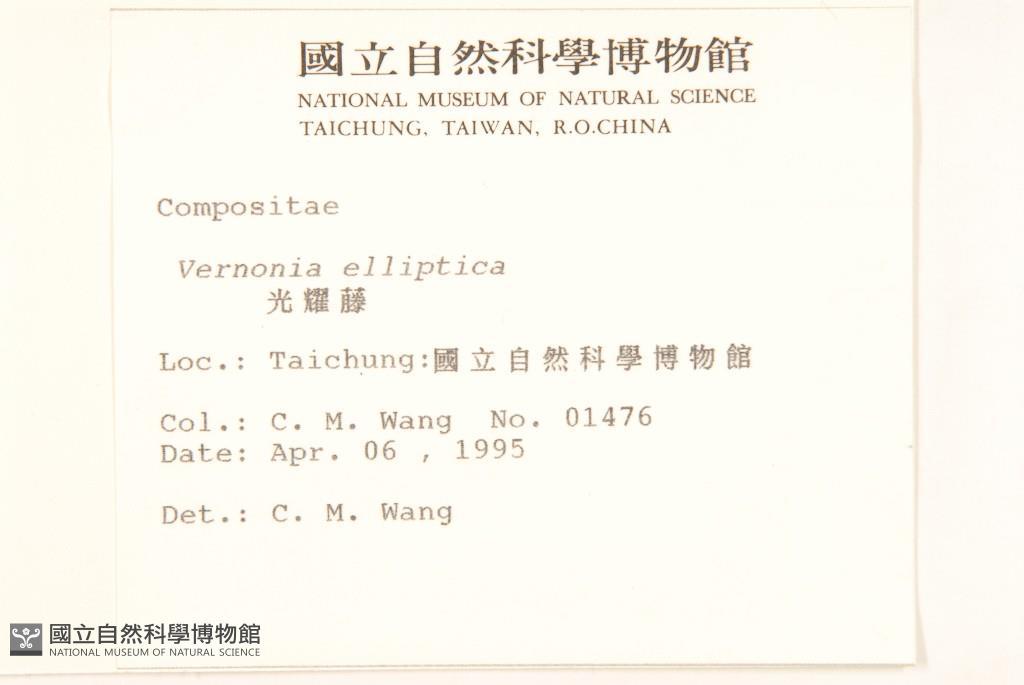 國立自然科學博物館
NATIONAL MUSEUM OF NATURAL SCIENCE
TAICHUNG, TAIWAN, R.O.CHINA

Compositae

Vernonia elliptica
光耀藤

Loc.: Taichung:國立自然科學博物館

Col.: C. M. Wang No. 01476
Date: Apr. 06 , 1995

Det.: C. M. Wang

國立自然科學博物館
NATIONAL MUSEUM OF NATURAL SCIENCE